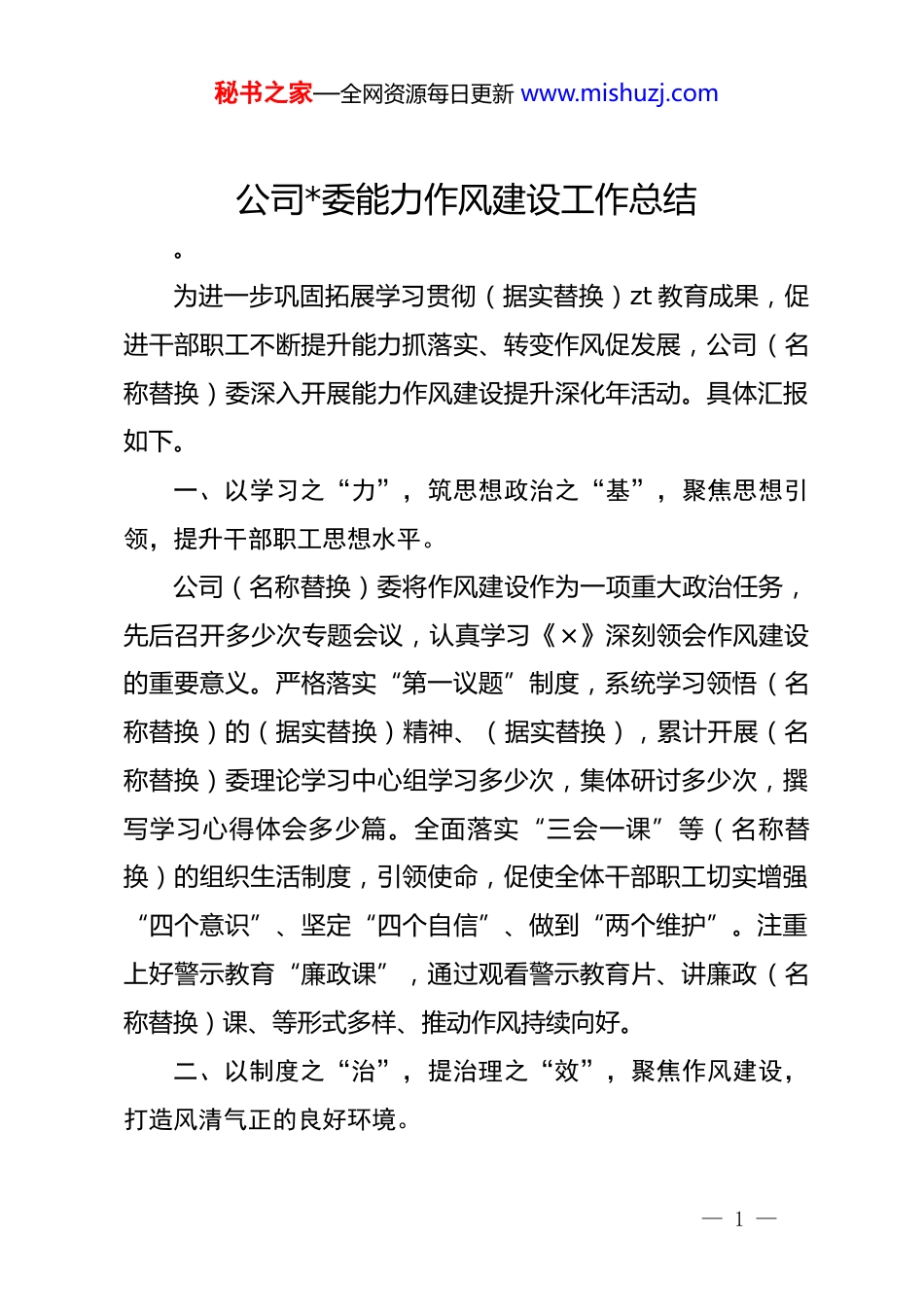 秘书之家—全网资源每日更新 www.mishuzj.com

公司*委能力作风建设工作总结

。

为进一步巩固拓展学习贯彻（据实替换）zt 教育成果，促进干部职工不断提升能力抓落实、转变作风促发展，公司（名称替换）委深入开展能力作风建设提升深化年活动。具体汇报如下。

一、以学习之“力”，筑思想政治之“基”，聚焦思想引领，提升干部职工思想水平。

公司（名称替换）委将作风建设作为一项重大政治任务，先后召开多少次专题会议，认真学习《×》深刻领会作风建设的重要意义。严格落实“第一议题”制度，系统学习领悟（名称替换）的（据实替换）精神、（据实替换），累计开展（名称替换）委理论学习中心组学习多少次，集体研讨多少次，撰写学习心得体会多少篇。全面落实“三会一课”等（名称替换）的组织生活制度，引领使命，促使全体干部职工切实增强“四个意识”、坚定“四个自信”、做到“两个维护”。注重上好警示教育“廉政课”，通过观看警示教育片、讲廉政（名称替换）课、等形式多样、推动作风持续向好。

二、以制度之“治”，提治理之“效”，聚焦作风建设，打造风清气正的良好环境。

— 1 —